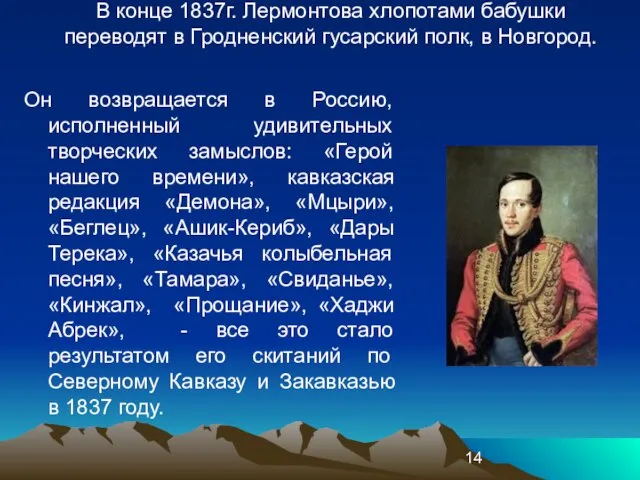 В конце 1837г. Лермонтова хлопотами бабушки переводят в Гродненский гусарский полк, в Новгород.

Он возвращается в Россию, исполненный удивительных творческих замыслов: «Герой нашего времени», кавказская редакция «Демона», «Мцыри», «Беглец», «Ашик-Кериб», «Дары Терека», «Казачья колыбельная песня», «Тамара», «Свиданье», «Кинжал», «Прощание», «Хаджи Абрек», - все это стало результатом его скитаний по Северному Кавказу и Закавказью в 1837 году.

14